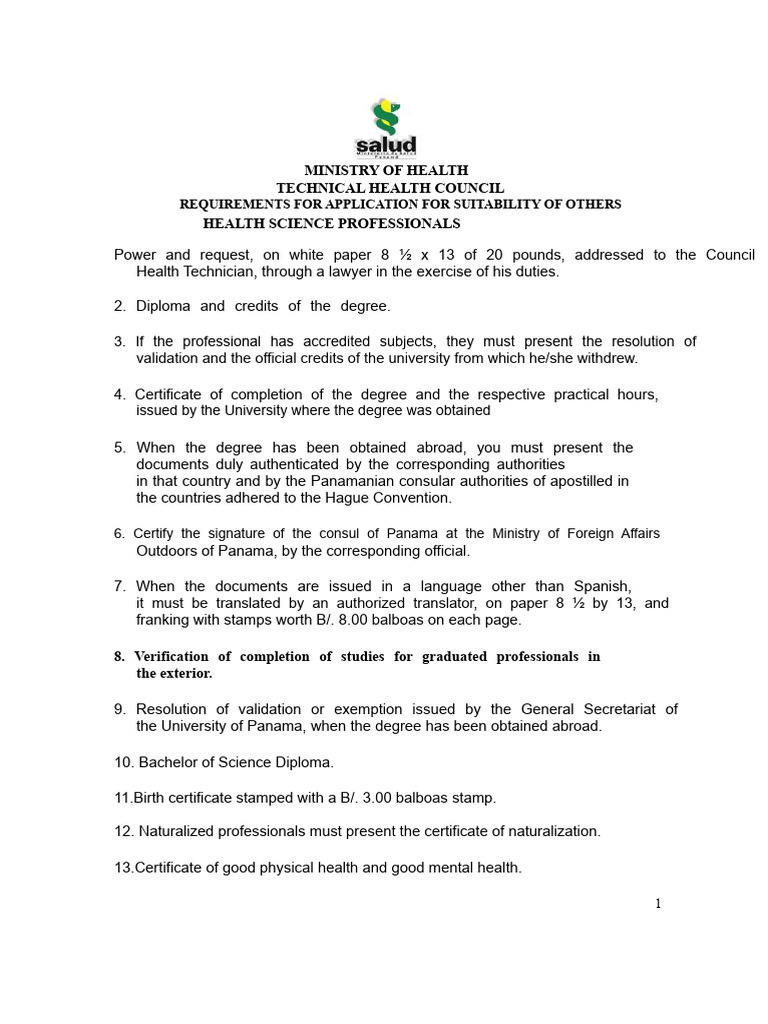 salud

MINISTRY OF HEALTH
TECHNICAL HEALTH COUNCIL
REQUIREMENTS FOR APPLICATION FOR SUITABILITY OF OTHERS
HEALTH SCIENCE PROFESSIONALS

Power and request, on white paper 8 ½ x 13 of 20 pounds, addressed to the Council Health Technician, through a lawyer in the exercise of his duties.

2. Diploma and credits of the degree.

3. If the professional has accredited subjects, they must present the resolution of validation and the official credits of the university from which he/she withdrew.

4. Certificate of completion of the degree and the respective practical hours, issued by the University where the degree was obtained

5. When the degree has been obtained abroad, you must present the documents duly authenticated by the corresponding authorities in that country and by the Panamanian consular authorities of apostilled in the countries adhered to the Hague Convention.

6. Certify the signature of the consul of Panama at the Ministry of Foreign Affairs Outdoors of Panama, by the corresponding official.

7. When the documents are issued in a language other than Spanish, it must be translated by an authorized translator, on paper 8 ½ by 13, and franking with stamps worth B/. 8.00 balboas on each page.

8. Verification of completion of studies for graduated professionals in the exterior.

9. Resolution of validation or exemption issued by the General Secretariat of the University of Panama, when the degree has been obtained abroad.

10. Bachelor of Science Diploma.

11.Birth certificate stamped with a B/. 3.00 balboas stamp.

12. Naturalized professionals must present the certificate of naturalization.

13.Certificate of good physical health and good mental health.

1